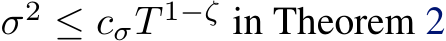 $\sigma^2 \leq c_\sigma T^{1-\zeta}$ in Theorem 2